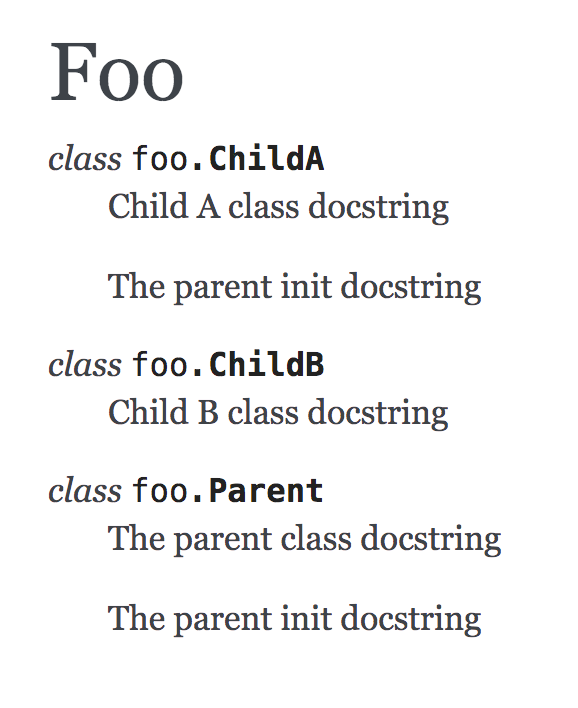 Foo

class foo.ChildA

Child A class docstring

The parent init docstring

class foo.ChildB

Child B class docstring

class foo.Parent

The parent class docstring

The parent init docstring